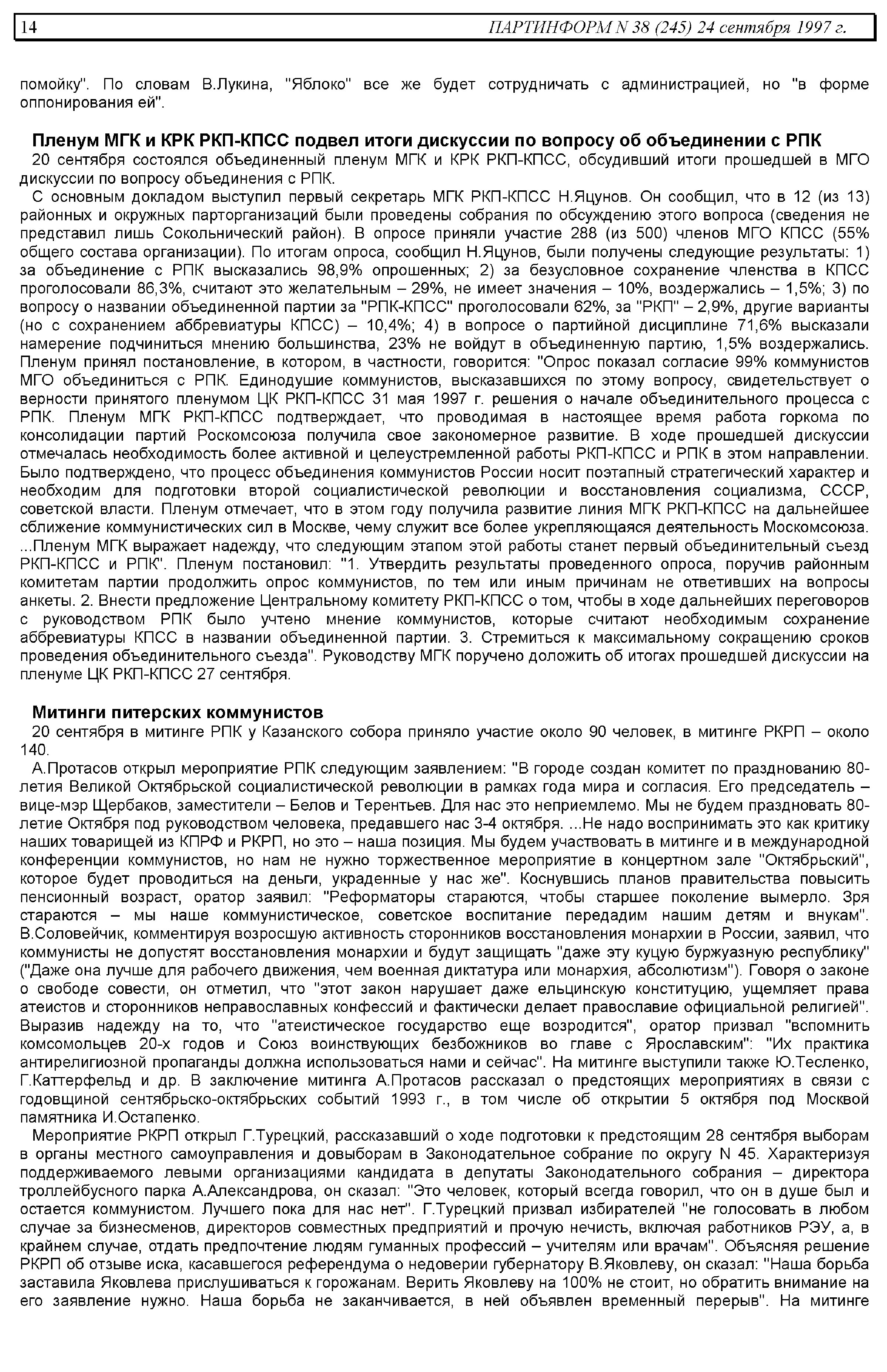 14 ПАРТИНФОРМ N 38 (245) 24 сентября 1997 г.

помойку". По словам В.Лукина, "Яблоко" все же будет сотрудничать с администрацией, но "в форме оппонирования ей".

Пленум МГК и КРК РКП-КПСС подвел итоги дискуссии по вопросу об объединении с РПК

20 сентября состоялся объединенный пленум МГК и КРК РКП-КПСС, обсудивший итоги прошедшей в МГО дискуссии по вопросу объединения с РПК.

С основным докладом выступил первый секретарь МГК РКП-КПСС Н.Яцунов. Он сообщил, что в 12 (из 13) районных и окружных парторганизаций были проведены собрания по обсуждению этого вопроса (сведения не представил лишь Сокольнический район). В опросе приняли участие 288 (из 500) членов МГО КПСС (55% общего состава организации). По итогам опроса, сообщил Н.Яцунов, были получены следующие результаты: 1) за объединение с РПК высказались 98,9% опрошенных; 2) за безусловное сохранение членства в КПСС проголосовали 86,3%, считают это желательным – 29%, не имеет значения – 10%, воздержались – 1,5%; 3) по вопросу о названии объединенной партии за "РПК-КПСС" проголосовали 62%, за "РКП" – 2,9%, другие варианты (но с сохранением аббревиатуры КПСС) – 10,4%; 4) в вопросе о партийной дисциплине 71,6% высказали намерение подчиниться мнению большинства, 23% не войдут в объединенную партию, 1,5% воздержались. Пленум принял постановление, в котором, в частности, говорится: "Опрос показал согласие 99% коммунистов МГО объединиться с РПК. Единодушие коммунистов, высказавшихся по этому вопросу, свидетельствует о верности принятого пленумом ЦК РКП-КПСС 31 мая 1997 г. решения о начале объединительного процесса с РПК. Пленум МГК РКП-КПСС подтверждает, что проводимая в настоящее время работа горкома по консолидации партий Роскомсоюза получила свое закономерное развитие. В ходе прошедшей дискуссии отмечалась необходимость более активной и целеустремленной работы РКП-КПСС и РПК в этом направлении. Было подтверждено, что процесс объединения коммунистов России носит поэтапный стратегический характер и необходим для подготовки второй социалистической революции и восстановления социализма, СССР, советской власти. Пленум отмечает, что в этом году получила развитие линия МГК РКП-КПСС на дальнейшее сближение коммунистических сил в Москве, чему служит все более укрепляющаяся деятельность Москомсоюза. ...Пленум МГК выражает надежду, что следующим этапом этой работы станет первый объединительный съезд РКП-КПСС и РПК". Пленум постановил: "1. Утвердить результаты проведенного опроса, поручив районным комитетам партии продолжить опрос коммунистов, по тем или иным причинам не ответивших на вопросы анкеты. 2. Внести предложение Центральному комитету РКП-КПСС о том, чтобы в ходе дальнейших переговоров с руководством РПК было учтено мнение коммунистов, которые считают необходимым сохранение аббревиатуры КПСС в названии объединенной партии. 3. Стремиться к максимальному сокращению сроков проведения объединительного съезда". Руководству МГК поручено доложить об итогах прошедшей дискуссии на пленуме ЦК РКП-КПСС 27 сентября.

Митинги питерских коммунистов

20 сентября в митинге РПК у Казанского собора приняло участие около 90 человек, в митинге РКРП – около 140.

А.Протасов открыл мероприятие РПК следующим заявлением: "В городе создан комитет по празднованию 80-летия Великой Октябрьской социалистической революции в рамках года мира и согласия. Его председатель – вице-мэр Щербаков, заместители – Белов и Терентьев. Для нас это неприемлемо. Мы не будем праздновать 80-летие Октября под руководством человека, предавшего нас 3-4 октября. ...Не надо воспринимать это как критику наших товарищей из КПРФ и РКРП, но это – наша позиция. Мы будем участвовать в митинге и в международной конференции коммунистов, но нам не нужно торжественное мероприятие в концертном зале "Октябрьский", которое будет проводиться на деньги, украденные у нас же". Коснувшись планов правительства повысить пенсионный возраст, оратор заявил: "Реформаторы стараются, чтобы старшее поколение вымерло. Зря стараются – мы наше коммунистическое, советское воспитание передадим нашим детям и внукам". В.Соловейчик, комментируя возросшую активность сторонников восстановления монархии в России, заявил, что коммунисты не допустят восстановления монархии и будут защищать "даже эту куцую буржуазную республику" ("Даже она лучше для рабочего движения, чем военная диктатура или монархия, абсолютизм"). Говоря о законе о свободе совести, он отметил, что "этот закон нарушает даже ельцинскую конституцию, ущемляет права атеистов и сторонников неправославных конфессий и фактически делает православие официальной религией". Выразив надежду на то, что "атеистическое государство еще возродится", оратор призвал "вспомнить комсомольцев 20-х годов и Союз воинствующих безбожников во главе с Ярославским": "Их практика антирелигиозной пропаганды должна использоваться нами и сейчас". На митинге выступили также Ю.Тесленко, Г.Каттерфельд и др. В заключение митинга А.Протасов рассказал о предстоящих мероприятиях в связи с годовщиной сентябрьско-октябрьских событий 1993 г., в том числе об открытии 5 октября под Москвой памятника И.Остапенко.

Мероприятие РКРП открыл Г.Турецкий, рассказавший о ходе подготовки к предстоящим 28 сентября выборам в органы местного самоуправления и довыборам в Законодательное собрание по округу N 45. Характеризуя поддерживаемого левыми организациями кандидата в депутаты Законодательного собрания – директора троллейбусного парка А.Александрова, он сказал: "Это человек, который всегда говорил, что он в душе был и остается коммунистом. Лучшего пока для нас нет". Г.Турецкий призвал избирателей "не голосовать в любом случае за бизнесменов, директоров совместных предприятий и прочую нечисть, включая работников РЭУ, а, в крайнем случае, отдать предпочтение людям гуманных профессий – учителям или врачам". Объясняя решение РКРП об отзыве иска, касавшегося референдума о недоверии губернатору В.Яковлеву, он сказал: "Наша борьба заставила Яковлева прислушиваться к горожанам. Верить Яковлеву на 100% не стоит, но обратить внимание на его заявление нужно. Наша борьба не заканчивается, в ней объявлен временный перерыв". На митинге